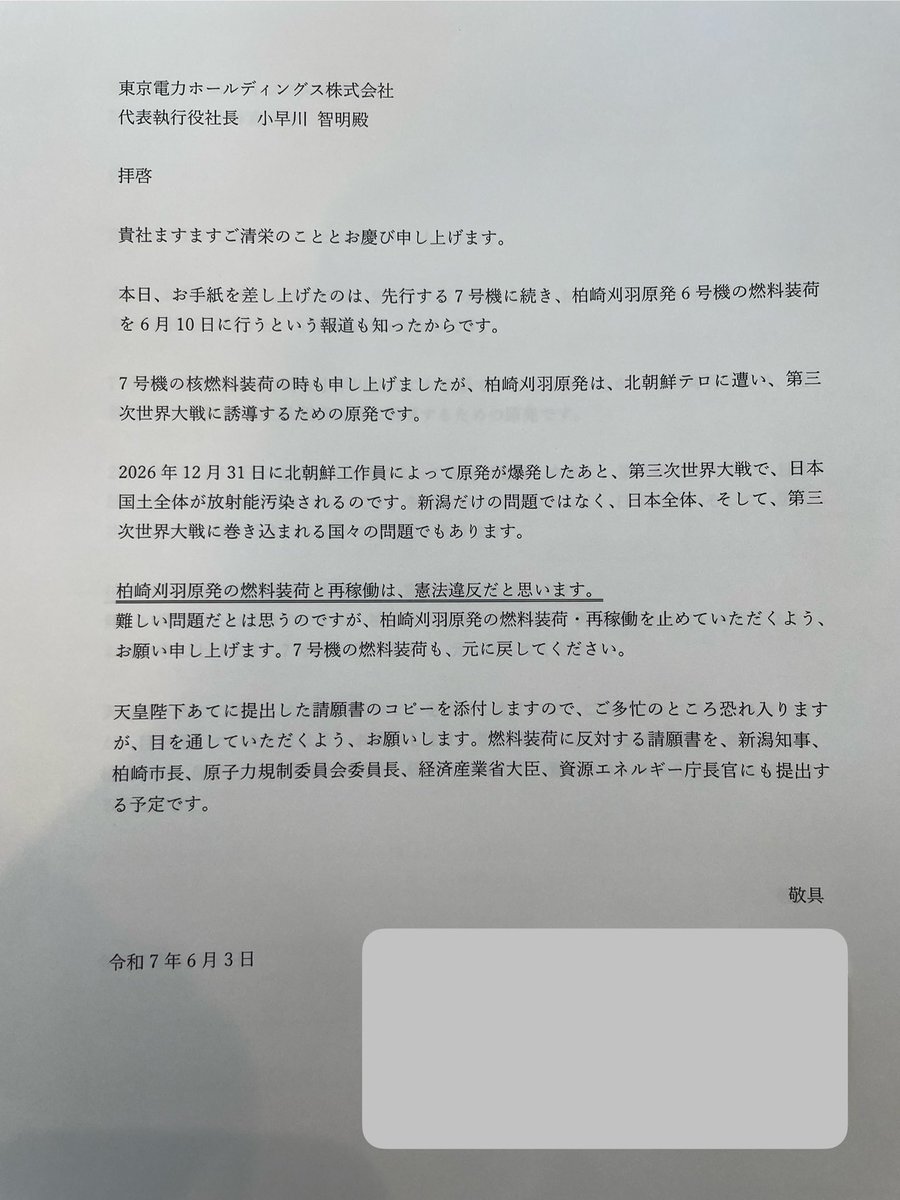 東京電力ホールディングス株式会社
代表執行役社長　小早川 智明殿

拝啓

貴社ますますご清栄のこととお慶び申し上げます。

本日、お手紙を差し上げたのは、先行する７号機に続き、柏崎刈羽原発６号機の燃料装荷を６月１０日に行うという報道も知ったからです。

７号機の核燃料装荷の時も申し上げましたが、柏崎刈羽原発は、北朝鮮テロに遭い、第三次世界大戦に誘導するための原発です。

2026年12月31日に北朝鮮工作員によって原発が爆発したあと、第三次世界大戦で、日本国土全体が放射能汚染されるのです。新潟だけの問題ではなく、日本全体、そして、第三次世界大戦に巻き込まれる国々の問題でもあります。

柏崎刈羽原発の燃料装荷と再稼働は、憲法違反だと思います。
難しい問題だとは思うのですが、柏崎刈羽原発の燃料装荷・再稼働を止めていただくよう、お願い申し上げます。７号機の燃料装荷も、元に戻してください。

天皇陛下あてに提出した請願書のコピーを添付しますので、ご多忙のところ恐れ入りますが、目を通していただくよう、お願いします。燃料装荷に反対する請願書を、新潟知事、柏崎市長、原子力規制委員会委員長、経済産業省大臣、資源エネルギー庁長官にも提出する予定です。

敬具

令和７年６月３日